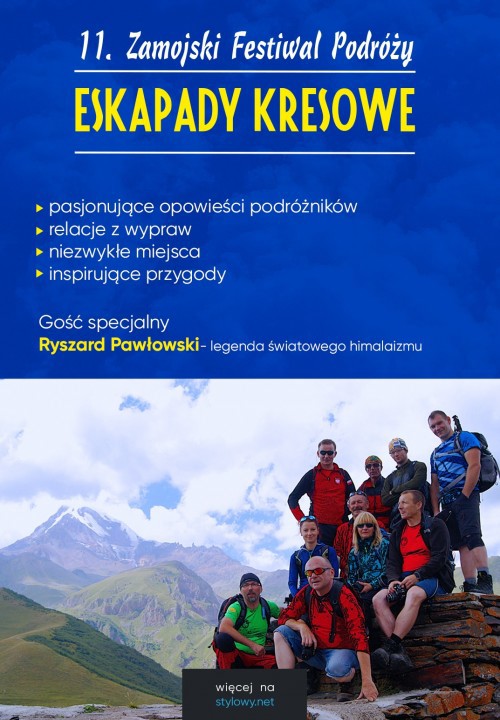 11. Zamojski Festiwal Podróży

ESKAPADY KRESOWE

▸ pasjonujące opowieści podróżników
▸ relacje z wypraw
▸ niezwykłe miejsca
▸ inspirujące przygody

Gość specjalny
Ryszard Pawłowski- legenda światowego himalaizmu

więcej na
stylowy.net